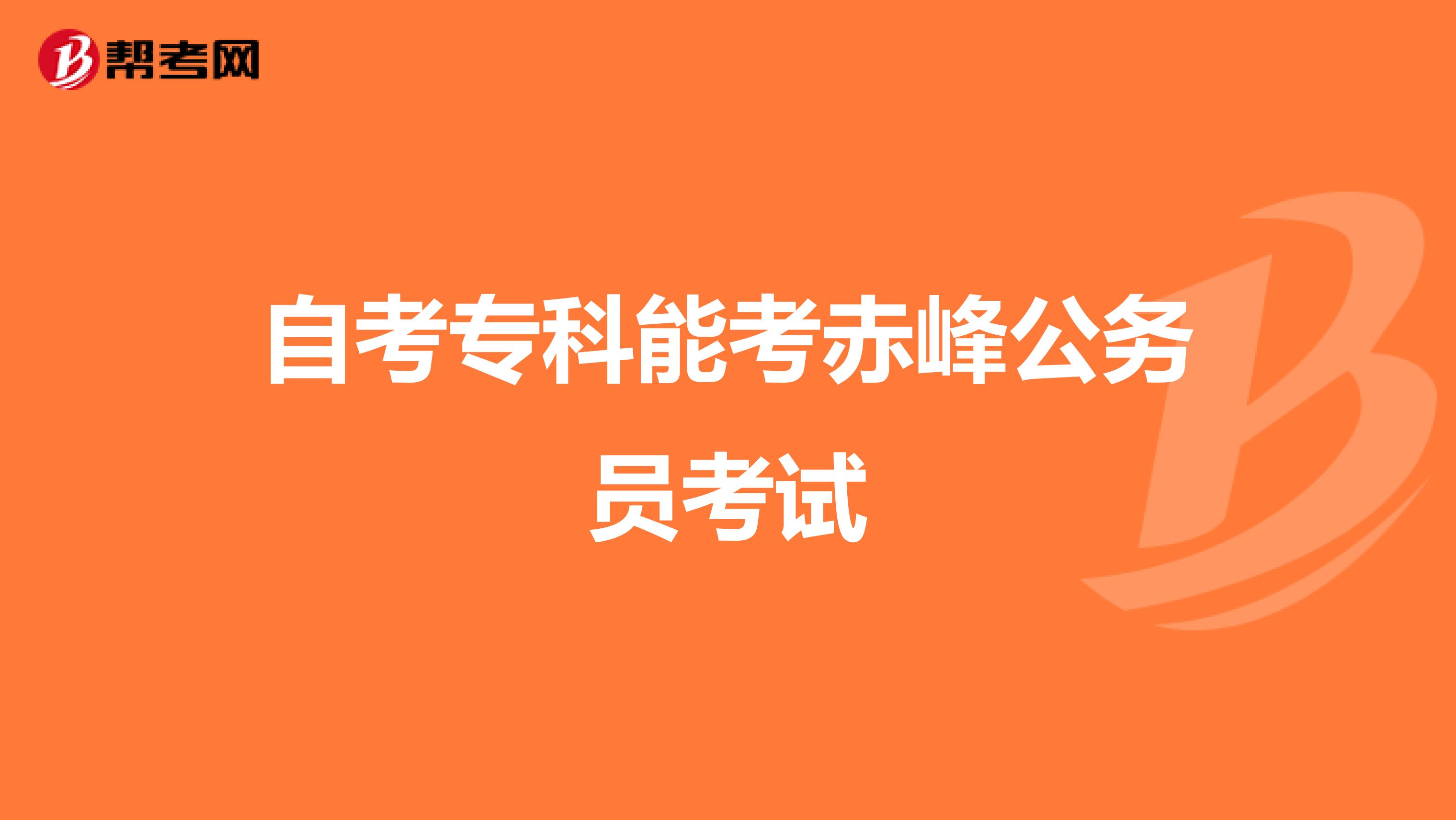 帮考网

自考专科能考赤峰公务员考试